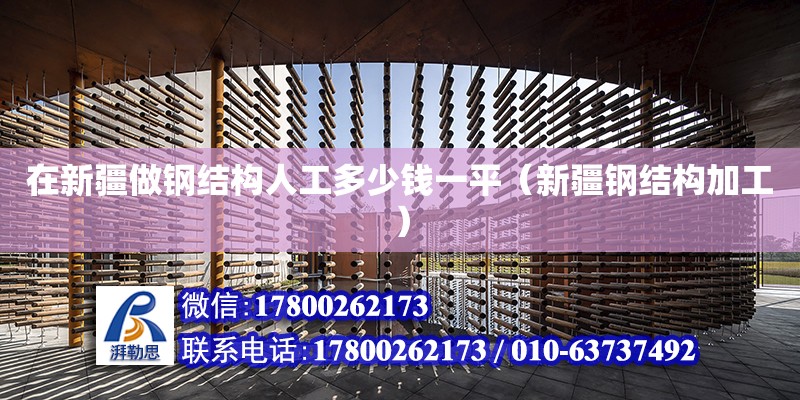 在新疆做钢结构人工多少钱一平（新疆钢结构加工）

湃勒思

微信:17800262173

联系电话:17800262173 / 010-63737492